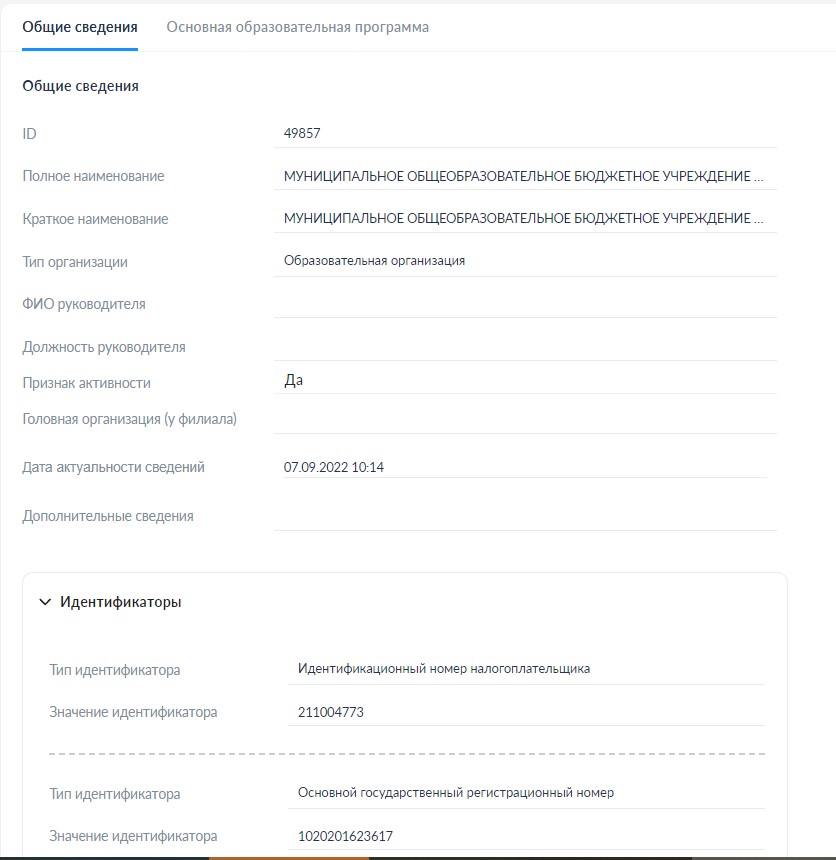 Общие сведения Основная образовательная программа

Общие сведения

ID 49857

Полное наименование МУНИЦИПАЛЬНОЕ ОБЩЕОБРАЗОВАТЕЛЬНОЕ БЮДЖЕТНОЕ УЧРЕЖДЕНИЕ ...

Краткое наименование МУНИЦИПАЛЬНОЕ ОБЩЕОБРАЗОВАТЕЛЬНОЕ БЮДЖЕТНОЕ УЧРЕЖДЕНИЕ ...

Тип организации Образовательная организация

ФИО руководителя

Должность руководителя

Признак активности Да

Головная организация (у филиала)

Дата актуальности сведений 07.09.2022 10:14

Дополнительные сведения

Идентификаторы

Тип идентификатора Идентификационный номер налогоплательщика

Значение идентификатора 211004773

Тип идентификатора Основной государственный регистрационный номер

Значение идентификатора 1020201623617